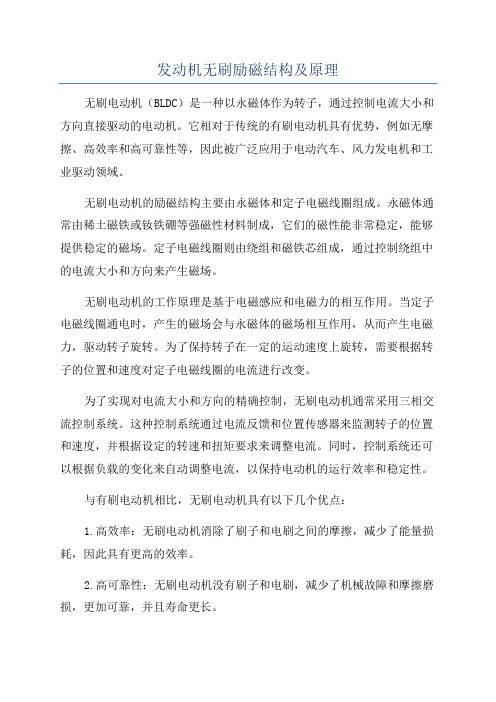 发动机无刷励磁结构及原理

无刷电动机（BLDC）是一种以永磁体作为转子，通过控制电流大小和方向直接驱动的电动机。它相对于传统的有刷电动机具有优势，例如无摩擦、高效率和高可靠性等，因此被广泛应用于电动汽车、风力发电机和工业驱动领域。

无刷电动机的励磁结构主要由永磁体和定子电磁线圈组成。永磁体通常由稀土磁铁或钕铁硼等强磁性材料制成，它们的磁性能非常稳定，能够提供稳定的磁场。定子电磁线圈则由绕组和磁铁芯组成，通过控制绕组中的电流大小和方向来产生磁场。

无刷电动机的工作原理是基于电磁感应和电磁力的相互作用。当定子电磁线圈通电时，产生的磁场会与永磁体的磁场相互作用，从而产生电磁力，驱动转子旋转。为了保持转子在一定的运动速度上旋转，需要根据转子的位置和速度对定子电磁线圈的电流进行改变。

为了实现对电流大小和方向的精确控制，无刷电动机通常采用三相交流控制系统。这种控制系统通过电流反馈和位置传感器来监测转子的位置和速度，并根据设定的转速和扭矩要求来调整电流。同时，控制系统还可以根据负载的变化来自动调整电流，以保持电动机的运行效率和稳定性。

与有刷电动机相比，无刷电动机具有以下几个优点：

1.高效率：无刷电动机消除了刷子和电刷之间的摩擦，减少了能量损耗，因此具有更高的效率。

2.高可靠性：无刷电动机没有刷子和电刷，减少了机械故障和摩擦磨损，更加可靠，并且寿命更长。